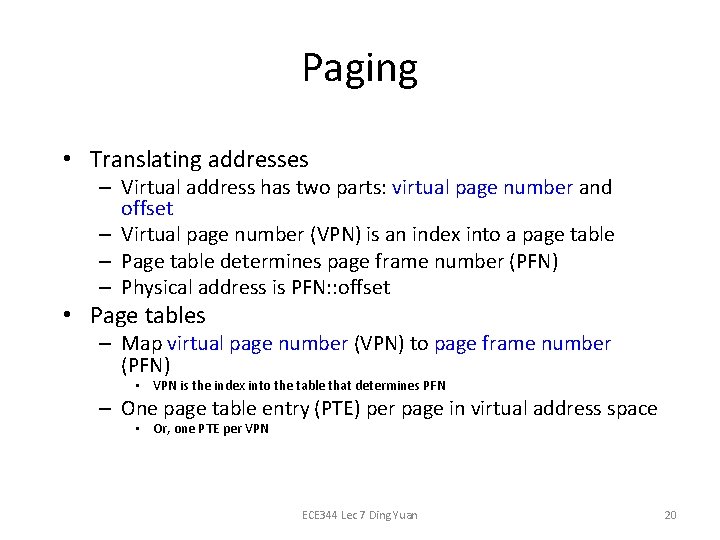 Paging

• Translating addresses
– Virtual address has two parts: virtual page number and offset
– Virtual page number (VPN) is an index into a page table
– Page table determines page frame number (PFN)
– Physical address is PFN::offset

• Page tables
– Map virtual page number (VPN) to page frame number (PFN)
• VPN is the index into the table that determines PFN
– One page table entry (PTE) per page in virtual address space
• Or, one PTE per VPN

ECE344 Lec 7 Ding Yuan

20